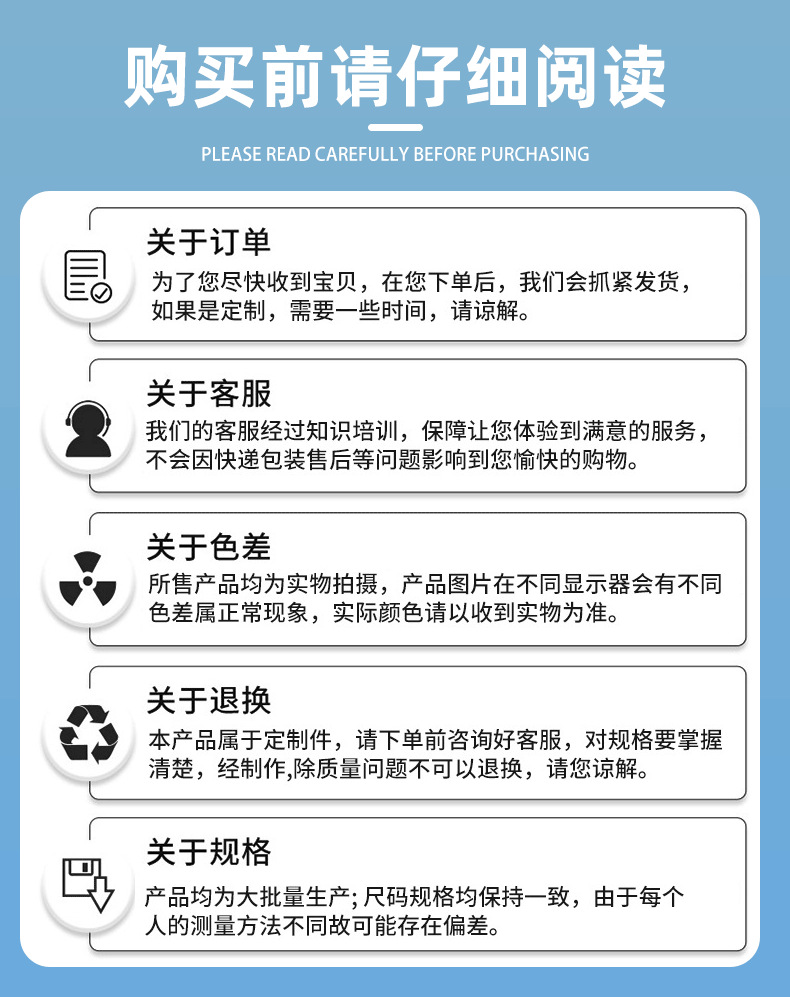 购买前请仔细阅读

PLEASE READ CAREFULLY BEFORE PURCHASING

关于订单

为了您尽快收到宝贝，在您下单后，我们会抓紧发货，如果是定制，需要一些时间，请谅解。

关于客服

我们的客服经过知识培训，保障让您体验到满意的服务，不会因快递包装售后等问题影响到您愉快的购物。

关于色差

所售产品均为实物拍摄，产品图片在不同显示器会有不同色差属正常现象，实际颜色请以收到实物为准。

关于退换

本产品属于定制件，请下单前咨询好客服，对规格要掌握清楚，经制作,除质量问题不可以退换，请您谅解。

关于规格

产品均为大批量生产; 尺码规格均保持一致，由于每个人的测量方法不同故可能存在偏差。